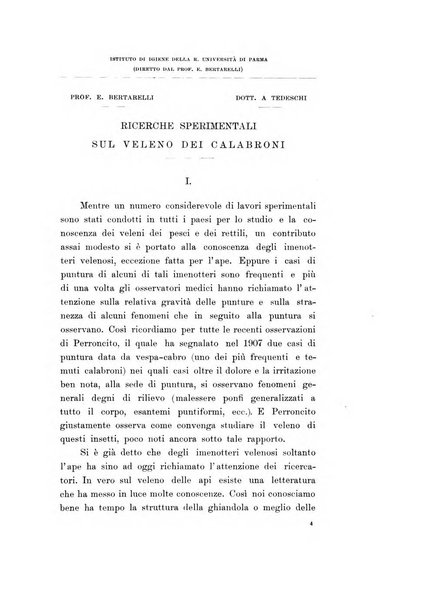 ISTITUTO DI IGIENE DELLA R. UNIVERSITÀ DI PARMA
(DIRETTO DAL PROF. E. BERTARELLI)

PROF. E. BERTARELLI

DOTT. A TEDESCHI

RICERCHE SPERIMENTALI
SUL VELENO DEI CALABRONI

I.

Mentre un numero considerevole di lavori sperimentali sono stati condotti in tutti i paesi per lo studio e la conoscenza dei veleni dei pesci e dei rettili, un contributo assai modesto si è portato alla conoscenza degli imenotteri velenosi, eccezione fatta per l'ape. Eppure i casi di puntura di alcuni di tali imenotteri sono frequenti e più di una volta gli osservatori medici hanno richiamato l'attenzione sulla relativa gravità delle punture e sulla stranezza di alcuni fenomeni che in seguito alla puntura si osservano. Così ricordiamo per tutte le recenti osservazioni di Perroncito, il quale ha segnalato nel 1907 due casi di puntura data da vespa-cabro (uno dei più frequenti e temuti calabroni) nei quali casi oltre il dolore e la irritazione ben nota, alla sede di puntura, si osservano fenomeni generali degni di rilievo (malessere ponfi generalizzati a tutto il corpo, esantemi puntiformi, ecc.). E Perroncito giustamente osserva come convenga studiare il veleno di questi insetti, poco noti ancora sotto tale rapporto.

Si è già detto che degli imenotteri velenosi soltanto l'ape ha sino ad oggi richiamato l'attenzione dei ricercatori. In vero sul veleno delle api esiste una letteratura che ha messo in luce molte conoscenze. Così noi conosciamo bene ha tempo la struttura della ghiandola o meglio delle

4